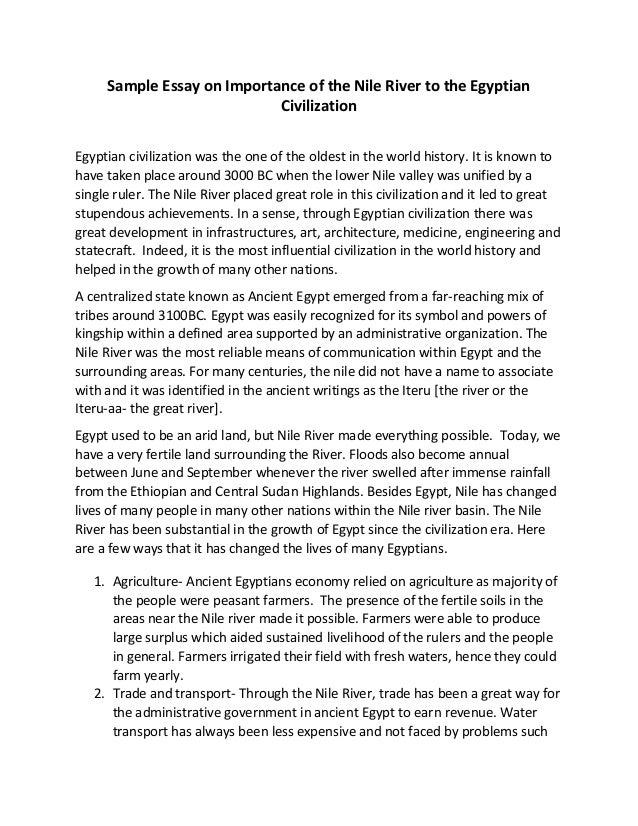 Sample Essay on Importance of the Nile River to the Egyptian Civilization

Egyptian civilization was the one of the oldest in the world history. It is known to have taken place around 3000 BC when the lower Nile valley was unified by a single ruler. The Nile River placed great role in this civilization and it led to great stupendous achievements. In a sense, through Egyptian civilization there was great development in infrastructures, art, architecture, medicine, engineering and statecraft. Indeed, it is the most influential civilization in the world history and helped in the growth of many other nations.

A centralized state known as Ancient Egypt emerged from a far-reaching mix of tribes around 3100BC. Egypt was easily recognized for its symbol and powers of kingship within a defined area supported by an administrative organization. The Nile River was the most reliable means of communication within Egypt and the surrounding areas. For many centuries, the nile did not have a name to associate with and it was identified in the ancient writings as the Iteru [the river or the Iteru-aa- the great river].

Egypt used to be an arid land, but Nile River made everything possible. Today, we have a very fertile land surrounding the River. Floods also become annual between June and September whenever the river swelled after immense rainfall from the Ethiopian and Central Sudan Highlands. Besides Egypt, Nile has changed lives of many people in many other nations within the Nile river basin. The Nile River has been substantial in the growth of Egypt since the civilization era. Here are a few ways that it has changed the lives of many Egyptians.

1. Agriculture- Ancient Egyptians economy relied on agriculture as majority of the people were peasant farmers. The presence of the fertile soils in the areas near the Nile river made it possible. Farmers were able to produce large surplus which aided sustained livelihood of the rulers and the people in general. Farmers irrigated their field with fresh waters, hence they could farm yearly.
2. Trade and transport- Through the Nile River, trade has been a great way for the administrative government in ancient Egypt to earn revenue. Water transport has always been less expensive and not faced by problems such